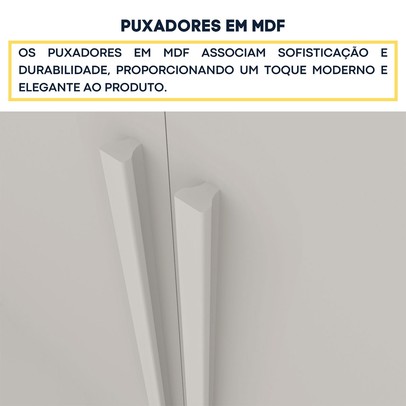 PUXADORES EM MDF

OS PUXADORES EM MDF ASSOCIAM SOFISTICAÇÃO E DURABILIDADE, PROPORCIONANDO UM TOQUE MODERNO E ELEGANTE AO PRODUTO.